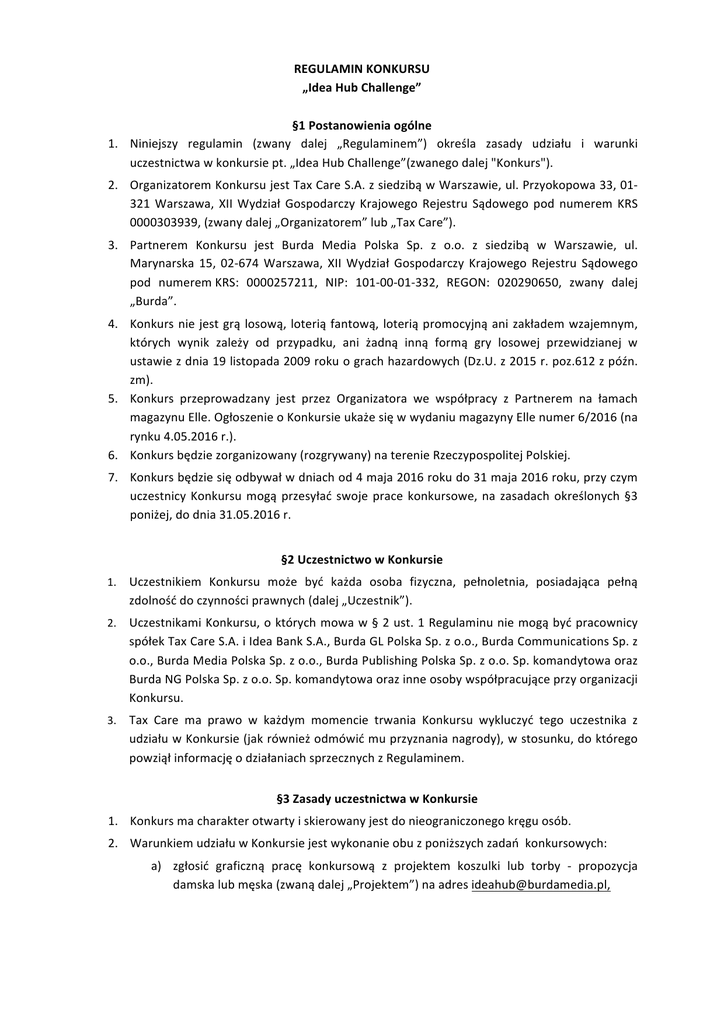 REGULAMIN KONKURSU
„Idea Hub Challenge”

§1 Postanowienia ogólne

1. Niniejszy regulamin (zwany dalej „Regulaminem”) określa zasady udziału i warunki uczestnictwa w konkursie pt. „Idea Hub Challenge”(zwanego dalej "Konkurs").
2. Organizatorem Konkursu jest Tax Care S.A. z siedzibą w Warszawie, ul. Przyokopowa 33, 01-321 Warszawa, XII Wydział Gospodarczy Krajowego Rejestru Sądowego pod numerem KRS 0000303939, (zwany dalej „Organizatorem” lub „Tax Care”).
3. Partnerem Konkursu jest Burda Media Polska Sp. z o.o. z siedzibą w Warszawie, ul. Marynarska 15, 02-674 Warszawa, XII Wydział Gospodarczy Krajowego Rejestru Sądowego pod numerem KRS: 0000257211, NIP: 101-00-01-332, REGON: 020290650, zwany dalej „Burda”.
4. Konkurs nie jest grą losową, loterią fantową, loterią promocyjną ani zakładem wzajemnym, których wynik zależy od przypadku, ani żadną inną formą gry losowej przewidzianej w ustawie z dnia 19 listopada 2009 roku o grach hazardowych (Dz.U. z 2015 r. poz.612 z późn. zm).
5. Konkurs przeprowadzany jest przez Organizatora we współpracy z Partnerem na łamach magazynu Elle. Ogłoszenie o Konkursie ukaże się w wydaniu magazyny Elle numer 6/2016 (na rynku 4.05.2016 r.).
6. Konkurs będzie zorganizowany (rozgrywany) na terenie Rzeczypospolitej Polskiej.
7. Konkurs będzie się odbywał w dniach od 4 maja 2016 roku do 31 maja 2016 roku, przy czym uczestnicy Konkursu mogą przesyłać swoje prace konkursowe, na zasadach określonych §3 poniżej, do dnia 31.05.2016 r.

§2 Uczestnictwo w Konkursie

1. Uczestnikiem Konkursu może być każda osoba fizyczna, pełnoletnia, posiadająca pełną zdolność do czynności prawnych (dalej „Uczestnik”).
2. Uczestnikami Konkursu, o których mowa w § 2 ust. 1 Regulaminu nie mogą być pracownicy spółek Tax Care S.A. i Idea Bank S.A., Burda GL Polska Sp. z o.o., Burda Communications Sp. z o.o., Burda Media Polska Sp. z o.o., Burda Publishing Polska Sp. z o.o. Sp. komandytowa oraz Burda NG Polska Sp. z o.o. Sp. komandytowa oraz inne osoby współpracujące przy organizacji Konkursu.
3. Tax Care ma prawo w każdym momencie trwania Konkursu wykluczyć tego uczestnika z udziału w Konkursie (jak również odmówić mu przyznania nagrody), w stosunku, do którego powziął informację o działaniach sprzecznych z Regulaminem.

§3 Zasady uczestnictwa w Konkursie

1. Konkurs ma charakter otwarty i skierowany jest do nieograniczonego kręgu osób.
2. Warunkiem udziału w Konkursie jest wykonanie obu z poniższych zadań konkursowych:
a) zgłosić graficzną pracę konkursową z projektem koszulki lub torby - propozycja damska lub męska (zwaną dalej „Projektem”) na adres ideahub@burdamedia.pl,